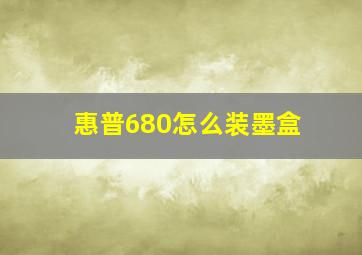 惠普680怎么装墨盒